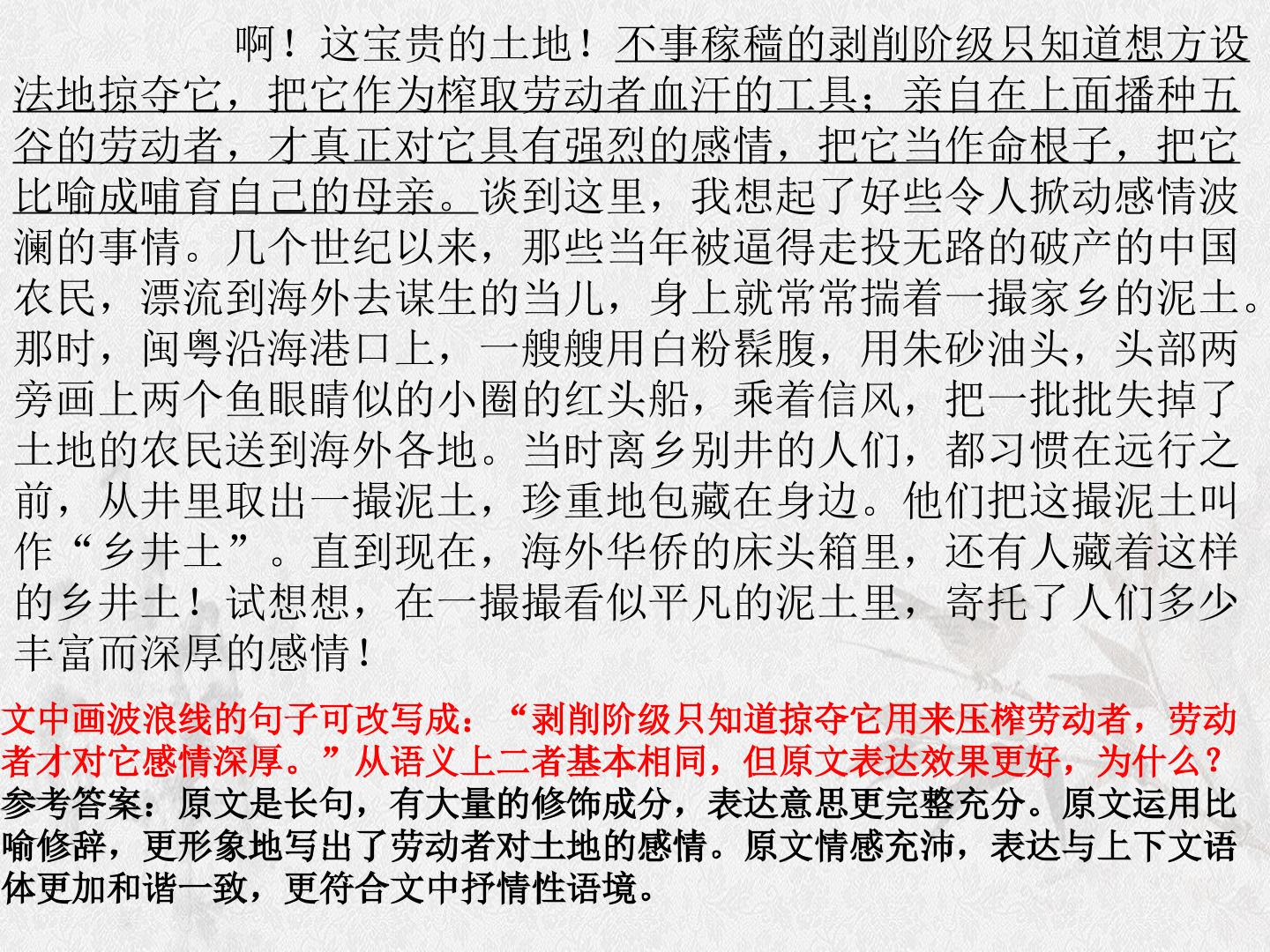 啊！这宝贵的土地！不事稼穑的剥削阶级只知道想方设法地掠夺它，把它作为榨取劳动者血汗的工具；亲自在上面播种五谷的劳动者，才真正对它具有强烈的感情，把它当作命根子，把它比喻成哺育自己的母亲。谈到这里，我想起了好些令人掀动感情波澜的事情。几个世纪以来，那些当年被逼得走投无路的破产的中国农民，漂流到海外去谋生的当儿，身上就常常揣着一撮家乡的泥土。那时，闽粤沿海港口上，一艘艘用白粉髹腹，用朱砂油头，头部两旁画上两个鱼眼睛似的小圈的红头船，乘着信风，把一批批失掉了土地的农民送到海外各地。当时离乡别井的人们，都习惯在远行之前，从井里取出一撮泥土，珍重地包藏在身边。他们把这撮泥土叫作“乡井土”。直到现在，海外华侨的床头箱里，还有人藏着这样的乡井土！试想想，在一撮撮看似平凡的泥土里，寄托了人们多少丰富而深厚的感情！

文中画波浪线的句子可改写成：“剥削阶级只知道掠夺它用来压榨劳动者，劳动者才对它感情深厚。”从语义上二者基本相同，但原文表达效果更好，为什么？
参考答案：原文是长句，有大量的修饰成分，表达意思更完整充分。原文运用比喻修辞，更形象地写出了劳动者对土地的感情。原文情感充沛，表达与上下文语体更加和谐一致，更符合文中抒情性语境。